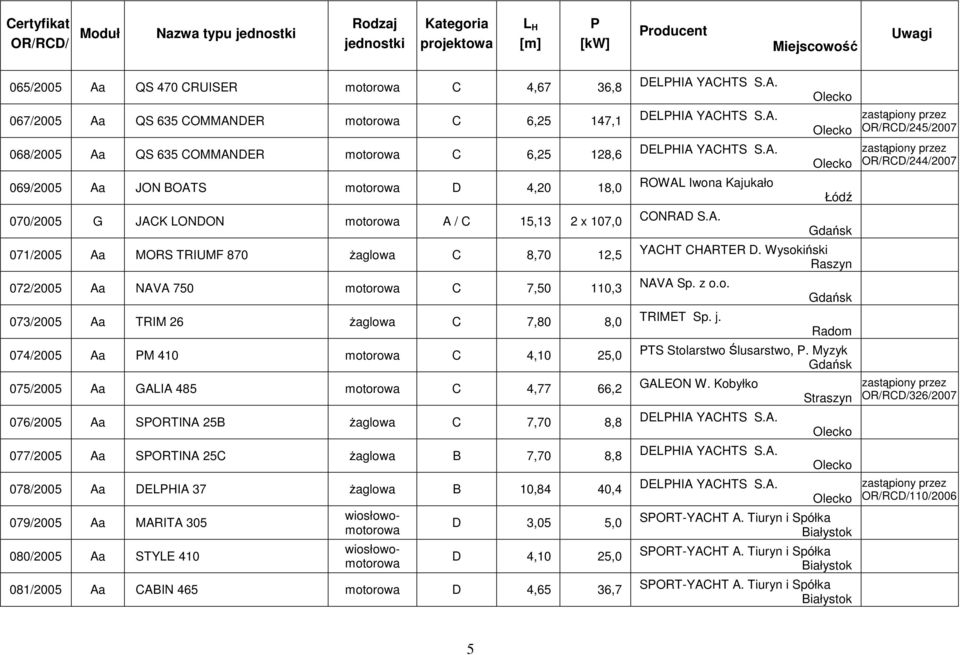 | Certyfikat OR/RCD/ | Moduł | Nazwa typu jednostki | Rodzaj jednostki | Kategoria projektowa | $L_H$ [m] | P [kW] | Producent Miejscowość | Uwagi |
|---|---|---|---|---|---|---|---|---|
| 065/2005 | Aa | QS 470 CRUISER | motorowa | C | 4,67 | 36,8 | DELPHIA YACHTS S.A. Olecko | |
| 067/2005 | Aa | QS 635 COMMANDER | motorowa | C | 6,25 | 147,1 | DELPHIA YACHTS S.A. Olecko | zastąpiony przez OR/RCD/245/2007 |
| 068/2005 | Aa | QS 635 COMMANDER | motorowa | C | 6,25 | 128,6 | DELPHIA YACHTS S.A. Olecko | zastąpiony przez OR/RCD/244/2007 |
| 069/2005 | Aa | JON BOATS | motorowa | D | 4,20 | 18,0 | ROWAL Iwona Kajukało Łódź | |
| 070/2005 | G | JACK LONDON | motorowa | A / C | 15,13 | 2 x 107,0 | CONRAD S.A. Gdańsk | |
| 071/2005 | Aa | MORS TRIUMF 870 | żaglowa | C | 8,70 | 12,5 | YACHT CHARTER D. Wysokiński Raszyn | |
| 072/2005 | Aa | NAVA 750 | motorowa | C | 7,50 | 110,3 | NAVA Sp. z o.o. Gdańsk | |
| 073/2005 | Aa | TRIM 26 | żaglowa | C | 7,80 | 8,0 | TRIMET Sp. j. Radom | |
| 074/2005 | Aa | PM 410 | motorowa | C | 4,10 | 25,0 | PTS Stolarstwo Ślusarstwo, P. Myzyk Gdańsk | |
| 075/2005 | Aa | GALIA 485 | motorowa | C | 4,77 | 66,2 | GALEON W. Kobyłko Straszyn | zastąpiony przez OR/RCD/326/2007 |
| 076/2005 | Aa | SPORTINA 25B | żaglowa | C | 7,70 | 8,8 | DELPHIA YACHTS S.A. Olecko | |
| 077/2005 | Aa | SPORTINA 25C | żaglowa | B | 7,70 | 8,8 | DELPHIA YACHTS S.A. Olecko | |
| 078/2005 | Aa | DELPHIA 37 | żaglowa | B | 10,84 | 40,4 | DELPHIA YACHTS S.A. Olecko | zastąpiony przez OR/RCD/110/2006 |
| 079/2005 | Aa | MARITA 305 | wiosłowo-motorowa | D | 3,05 | 5,0 | SPORT-YACHT A. Tiuryn i Spółka Białystok | |
| 080/2005 | Aa | STYLE 410 | wiosłowo-motorowa | D | 4,10 | 25,0 | SPORT-YACHT A. Tiuryn i Spółka Białystok | |
| 081/2005 | Aa | CABIN 465 | motorowa | D | 4,65 | 36,7 | SPORT-YACHT A. Tiuryn i Spółka Białystok | |

5